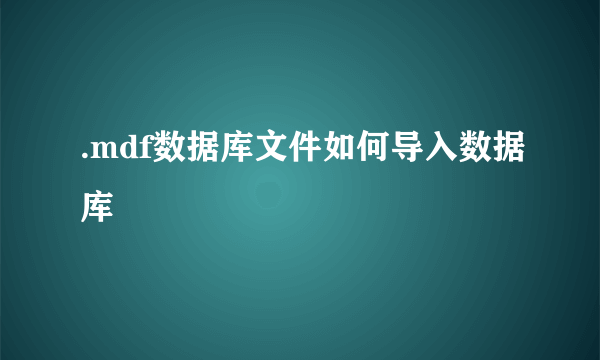 .mdf数据库文件如何导入数据库